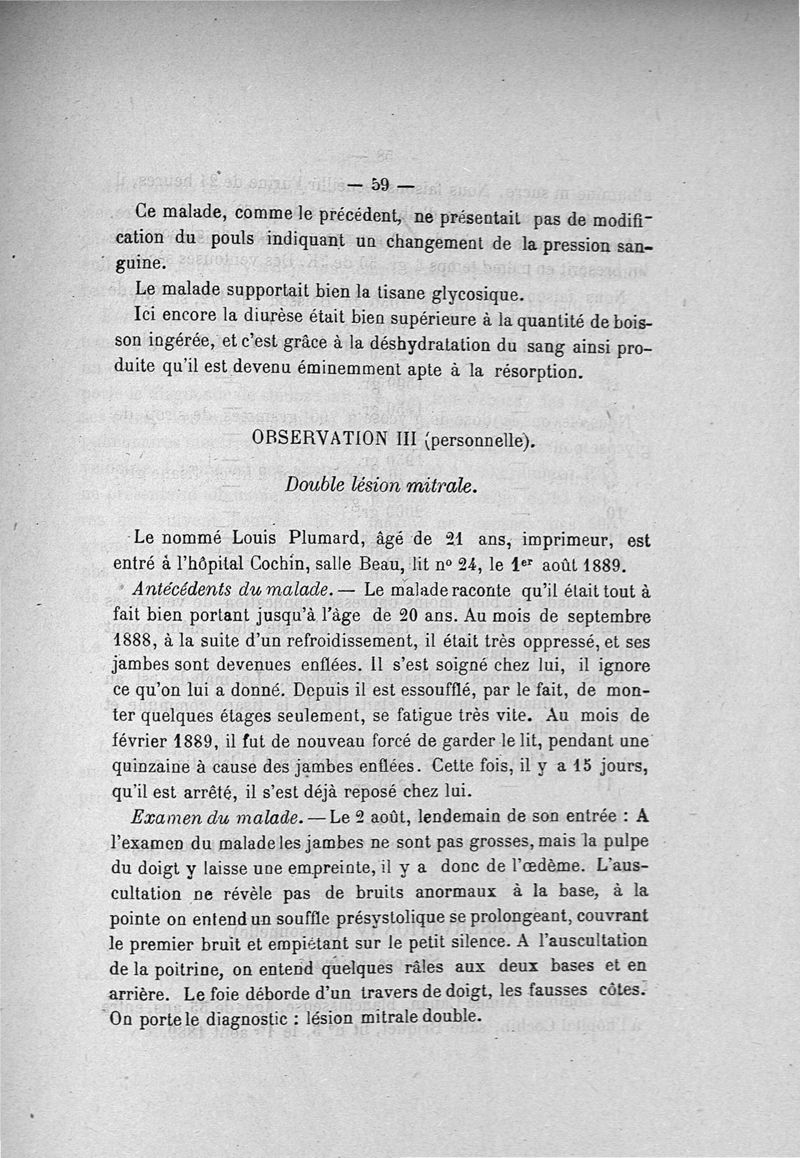 — 59 —

Ce malade, comme le précédent, ne présentait pas de modification du pouls indiquant un changement de la pression sanguine.

Le malade supportait bien la tisane glycosique.

Ici encore la diurèse était bien supérieure à la quantité de boisson ingérée, et c'est grâce à la déshydratation du sang ainsi produite qu'il est devenu éminemment apte à la résorption.

OBSERVATION III (personnelle).

Double lésion mitrale.

Le nommé Louis Plumard, âgé de 21 ans, imprimeur, est entré à l'hôpital Cochin, salle Beau, lit nº 24, le 1er août 1889.

Antécédents du malade. — Le malade raconte qu'il était tout à fait bien portant jusqu'à l'âge de 20 ans. Au mois de septembre 1888, à la suite d'un refroidissement, il était très oppressé, et ses jambes sont devenues enflées. Il s'est soigné chez lui, il ignore ce qu'on lui a donné. Depuis il est essoufflé, par le fait, de monter quelques étages seulement, se fatigue très vite. Au mois de février 1889, il fut de nouveau forcé de garder le lit, pendant une quinzaine à cause des jambes enflées. Cette fois, il y a 15 jours, qu'il est arrêté, il s'est déjà reposé chez lui.

Examen du malade. — Le 2 août, lendemain de son entrée : A l'examen du malade les jambes ne sont pas grosses, mais la pulpe du doigt y laisse une empreinte, il y a donc de l'œdème. L'auscultation ne révèle pas de bruits anormaux à la base, à la pointe on entend un souffle présystolique se prolongeant, couvrant le premier bruit et empiétant sur le petit silence. A l'auscultation de la poitrine, on entend quelques râles aux deux bases et en arrière. Le foie déborde d'un travers de doigt, les fausses côtes. On porte le diagnostic : lésion mitrale double.